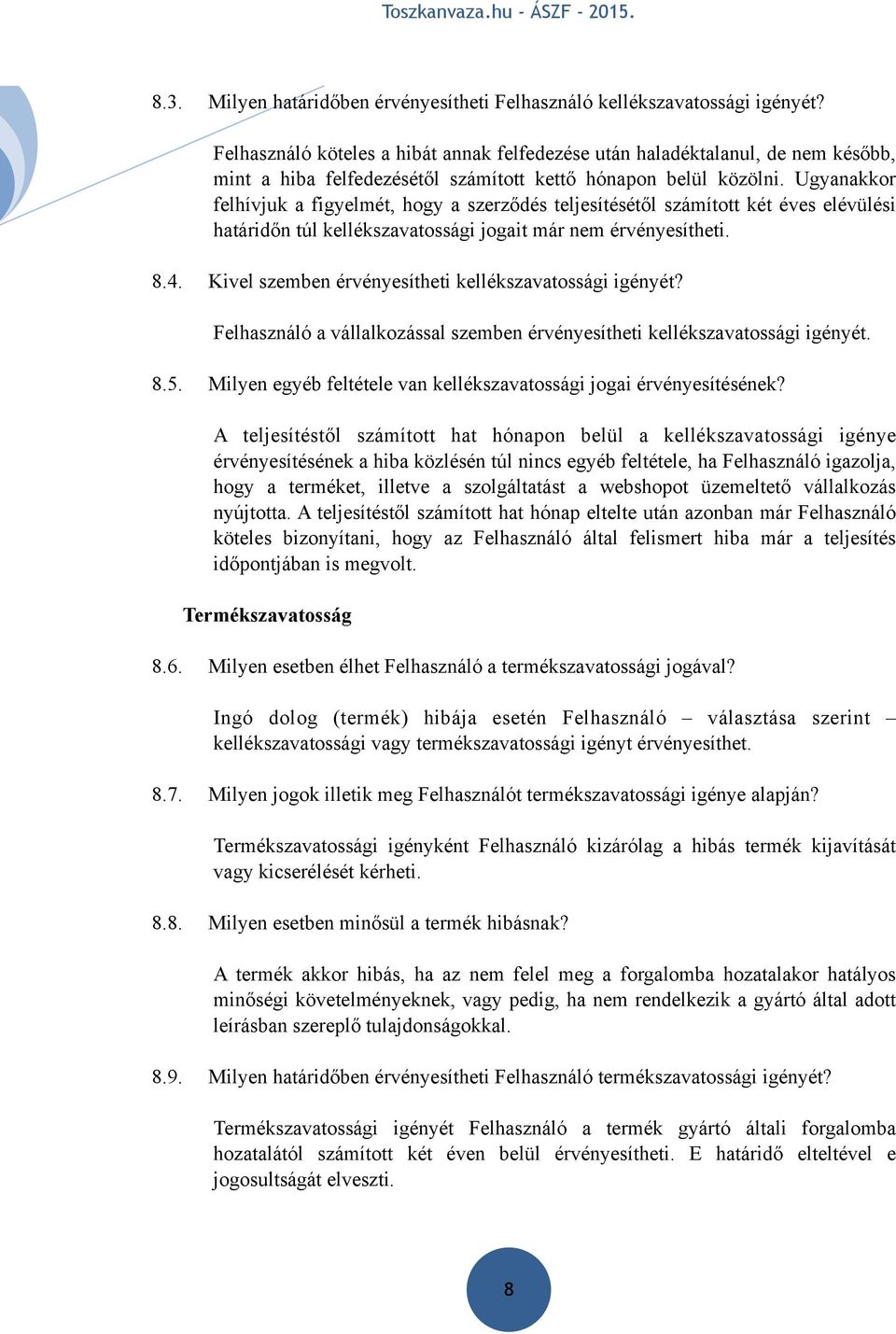 Toszkanvaza.hu - ÁSZF - 2015.

8.3. Milyen határidőben érvényesítheti Felhasználó kellékszavatossági igényét?

Felhasználó köteles a hibát annak felfedezése után haladéktalanul, de nem később, mint a hiba felfedezésétől számított kettő hónapon belül közölni. Ugyanakkor felhívjuk a figyelmét, hogy a szerződés teljesítésétől számított két éves elévülési határidőn túl kellékszavatossági jogait már nem érvényesítheti.

8.4. Kivel szemben érvényesítheti kellékszavatossági igényét?

Felhasználó a vállalkozással szemben érvényesítheti kellékszavatossági igényét.

8.5. Milyen egyéb feltétele van kellékszavatossági jogai érvényesítésének?

A teljesítéstől számított hat hónapon belül a kellékszavatossági igénye érvényesítésének a hiba közlésén túl nincs egyéb feltétele, ha Felhasználó igazolja, hogy a terméket, illetve a szolgáltatást a webshopot üzemeltető vállalkozás nyújtotta. A teljesítéstől számított hat hónap eltelte után azonban már Felhasználó köteles bizonyítani, hogy az Felhasználó által felismert hiba már a teljesítés időpontjában is megvolt.

Termékszavatosság

8.6. Milyen esetben élhet Felhasználó a termékszavatossági jogával?

Ingó dolog (termék) hibája esetén Felhasználó – választása szerint – kellékszavatossági vagy termékszavatossági igényt érvényesíthet.

8.7. Milyen jogok illetik meg Felhasználót termékszavatossági igénye alapján?

Termékszavatossági igényként Felhasználó kizárólag a hibás termék kijavítását vagy kicserélését kérheti.

8.8. Milyen esetben minősül a termék hibásnak?

A termék akkor hibás, ha az nem felel meg a forgalomba hozatalakor hatályos minőségi követelményeknek, vagy pedig, ha nem rendelkezik a gyártó által adott leírásban szereplő tulajdonságokkal.

8.9. Milyen határidőben érvényesítheti Felhasználó termékszavatossági igényét?

Termékszavatossági igényét Felhasználó a termék gyártó általi forgalomba hozatalától számított két éven belül érvényesítheti. E határidő elteltével e jogosultságát elveszti.

8